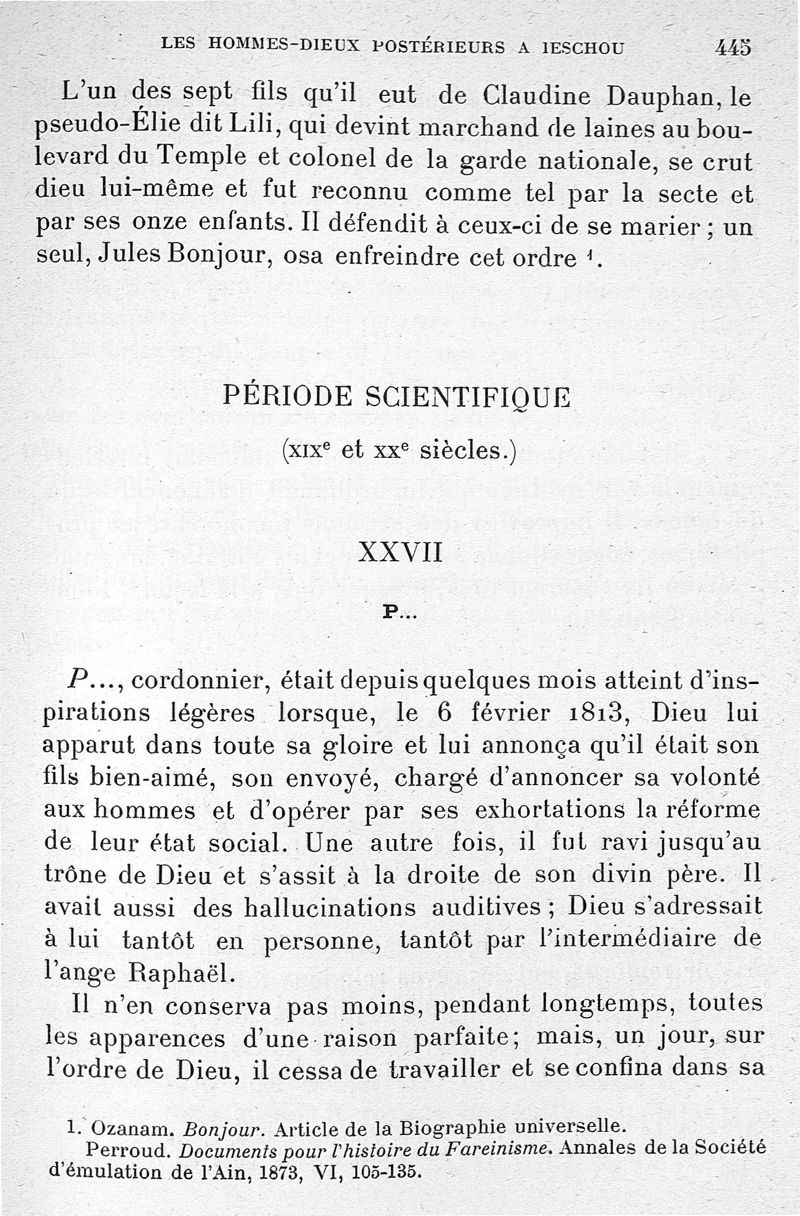 LES HOMMES-DIEUX POSTÉRIEURS A IESCHOU 445

L'un des sept fils qu'il eut de Claudine Dauphan, le pseudo-Élie dit Lili, qui devint marchand de laines au boulevard du Temple et colonel de la garde nationale, se crut dieu lui-même et fut reconnu comme tel par la secte et par ses onze enfants. Il défendit à ceux-ci de se marier ; un seul, Jules Bonjour, osa enfreindre cet ordre $^1$.

PÉRIODE SCIENTIFIQUE

(XIX$^e$ et XX$^e$ siècles.)

XXVII

P...

P..., cordonnier, était depuis quelques mois atteint d'inspirations légères lorsque, le 6 février 1813, Dieu lui apparut dans toute sa gloire et lui annonça qu'il était son fils bien-aimé, son envoyé, chargé d'annoncer sa volonté aux hommes et d'opérer par ses exhortations la réforme de leur état social. Une autre fois, il fut ravi jusqu'au trône de Dieu et s'assit à la droite de son divin père. Il avait aussi des hallucinations auditives ; Dieu s'adressait à lui tantôt en personne, tantôt par l'intermédiaire de l'ange Raphaël.

Il n'en conserva pas moins, pendant longtemps, toutes les apparences d'une raison parfaite; mais, un jour, sur l'ordre de Dieu, il cessa de travailler et se confina dans sa

1. Ozanam. Bonjour. Article de la Biographie universelle.
Perroud. Documents pour l'histoire du Fareinisme. Annales de la Société d'émulation de l'Ain, 1873, VI, 105-135.